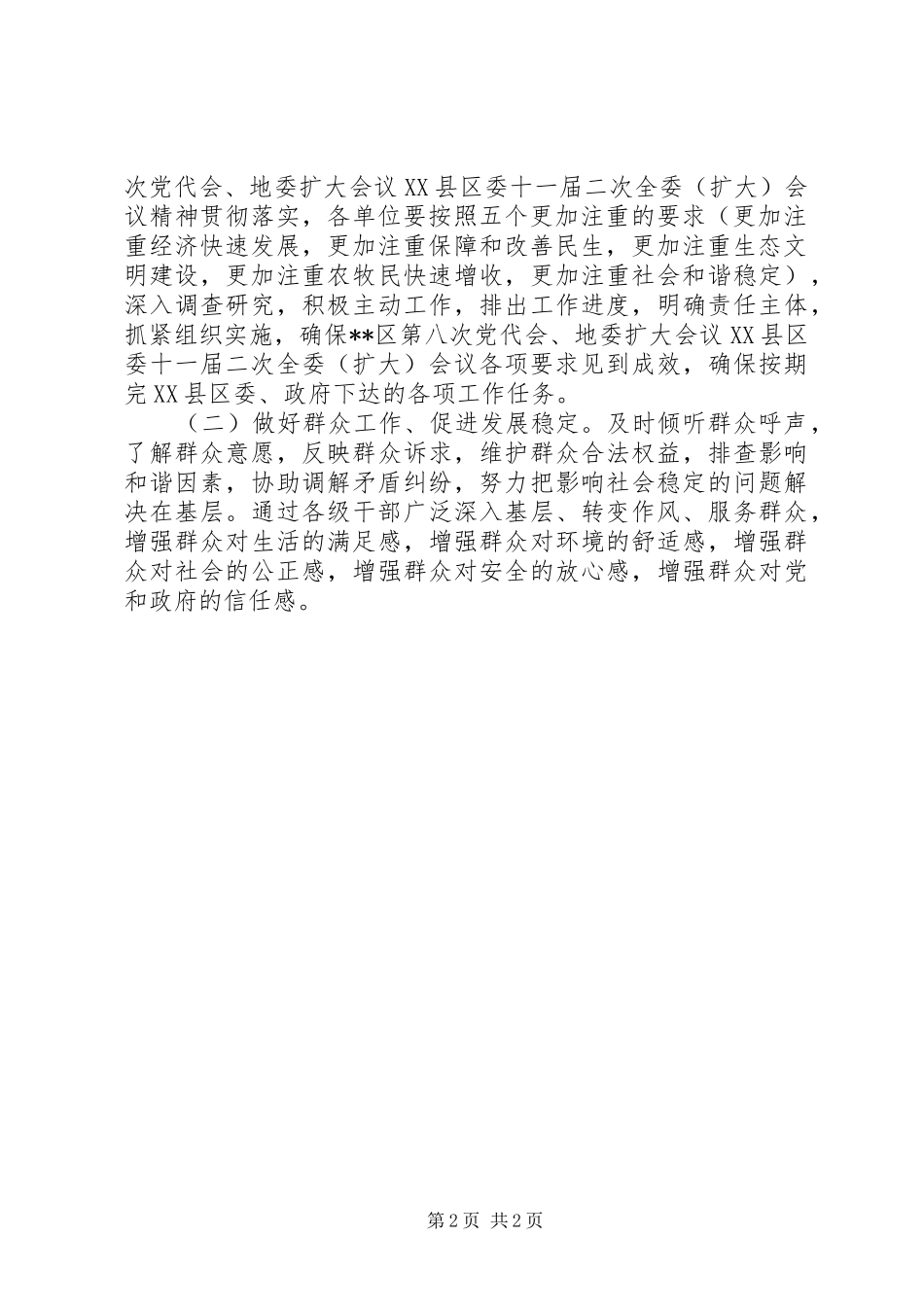 次党代会、地委扩大会议XX县区委十一届二次全委（扩大）会议精神贯彻落实，各单位要按照五个更加注重的要求（更加注重经济快速发展，更加注重保障和改善民生，更加注重生态文明建设，更加注重农牧民快速增收，更加注重社会和谐稳定），深入调查研究，积极主动工作，排出工作进度，明确责任主体，抓紧组织实施，确保**区第八次党代会、地委扩大会议XX县区委十一届二次全委（扩大）会议各项要求见到成效，确保按期完XX县区委、政府下达的各项工作任务。

（二）做好群众工作、促进发展稳定。及时倾听群众呼声，了解群众意愿，反映群众诉求，维护群众合法权益，排查影响和谐因素，协助调解矛盾纠纷，努力把影响社会稳定的问题解决在基层。通过各级干部广泛深入基层、转变作风、服务群众，增强群众对生活的满足感，增强群众对环境的舒适感，增强群众对社会的公正感，增强群众对安全的放心感，增强群众对党和政府的信任感。

第2页 共2页